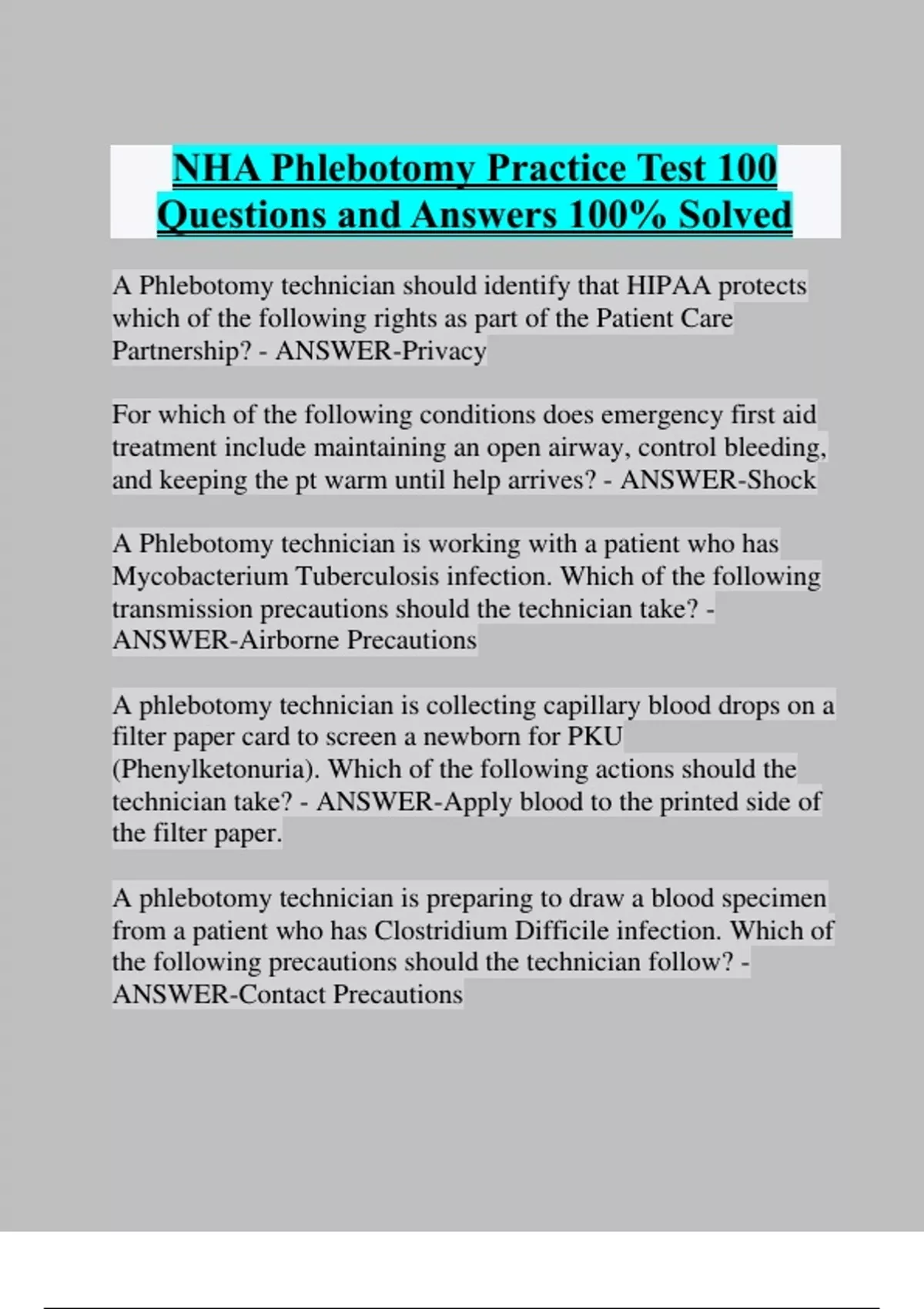 NHA Phlebotomy Practice Test 100 Questions and Answers 100% Solved

A Phlebotomy technician should identify that HIPAA protects which of the following rights as part of the Patient Care Partnership? - ANSWER-Privacy

For which of the following conditions does emergency first aid treatment include maintaining an open airway, control bleeding, and keeping the pt warm until help arrives? - ANSWER-Shock

A Phlebotomy technician is working with a patient who has Mycobacterium Tuberculosis infection. Which of the following transmission precautions should the technician take? - ANSWER-Airborne Precautions

A phlebotomy technician is collecting capillary blood drops on a filter paper card to screen a newborn for PKU (Phenylketonuria). Which of the following actions should the technician take? - ANSWER-Apply blood to the printed side of the filter paper.

A phlebotomy technician is preparing to draw a blood specimen from a patient who has Clostridium Difficile infection. Which of the following precautions should the technician follow? - ANSWER-Contact Precautions